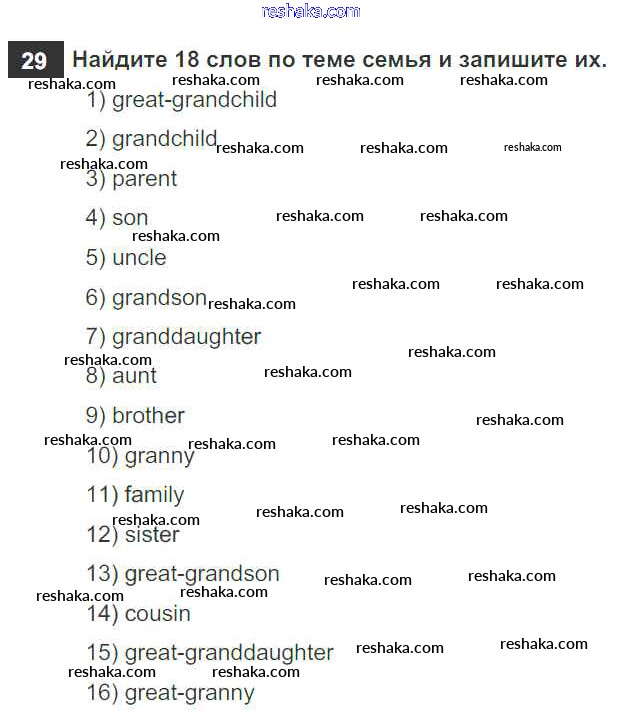 29 Найдите 18 слов по теме семья и запишите их.

1) great-grandchild

2) grandchild

3) parent

4) son

5) uncle

6) grandson

7) granddaughter

8) aunt

9) brother

10) granny

11) family

12) sister

13) great-grandson

14) cousin

15) great-granddaughter

16) great-granny

reshaka.com